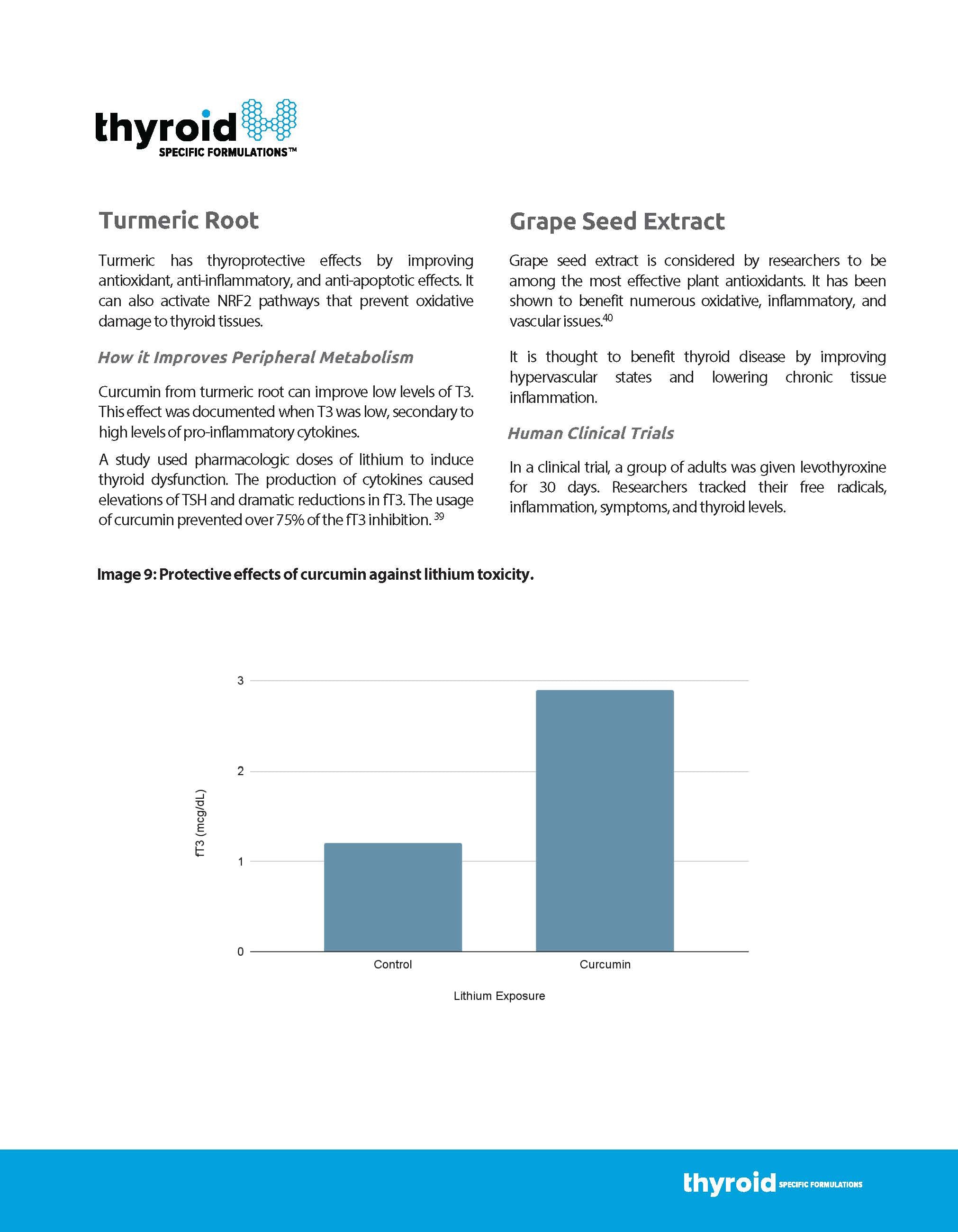 thyroid
SPECIFIC FORMULATIONS™

Turmeric Root

Turmeric has thyroprotective effects by improving antioxidant, anti-inflammatory, and anti-apoptotic effects. It can also activate NRF2 pathways that prevent oxidative damage to thyroid tissues.

How it Improves Peripheral Metabolism

Curcumin from turmeric root can improve low levels of T3. This effect was documented when T3 was low, secondary to high levels of pro-inflammatory cytokines.

A study used pharmacologic doses of lithium to induce thyroid dysfunction. The production of cytokines caused elevations of TSH and dramatic reductions in fT3. The usage of curcumin prevented over 75% of the fT3 inhibition. $^{39}$

Grape Seed Extract

Grape seed extract is considered by researchers to be among the most effective plant antioxidants. It has been shown to benefit numerous oxidative, inflammatory, and vascular issues.$^{40}$

It is thought to benefit thyroid disease by improving hypervascular states and lowering chronic tissue inflammation.

Human Clinical Trials

In a clinical trial, a group of adults was given levothyroxine for 30 days. Researchers tracked their free radicals, inflammation, symptoms, and thyroid levels.

Image 9: Protective effects of curcumin against lithium toxicity.

3
2
1
0
fT3 (mcg/dL)
Control
Curcumin
Lithium Exposure

thyroid SPECIFIC FORMULATIONS